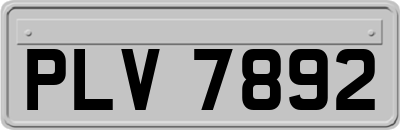 PLV 7892